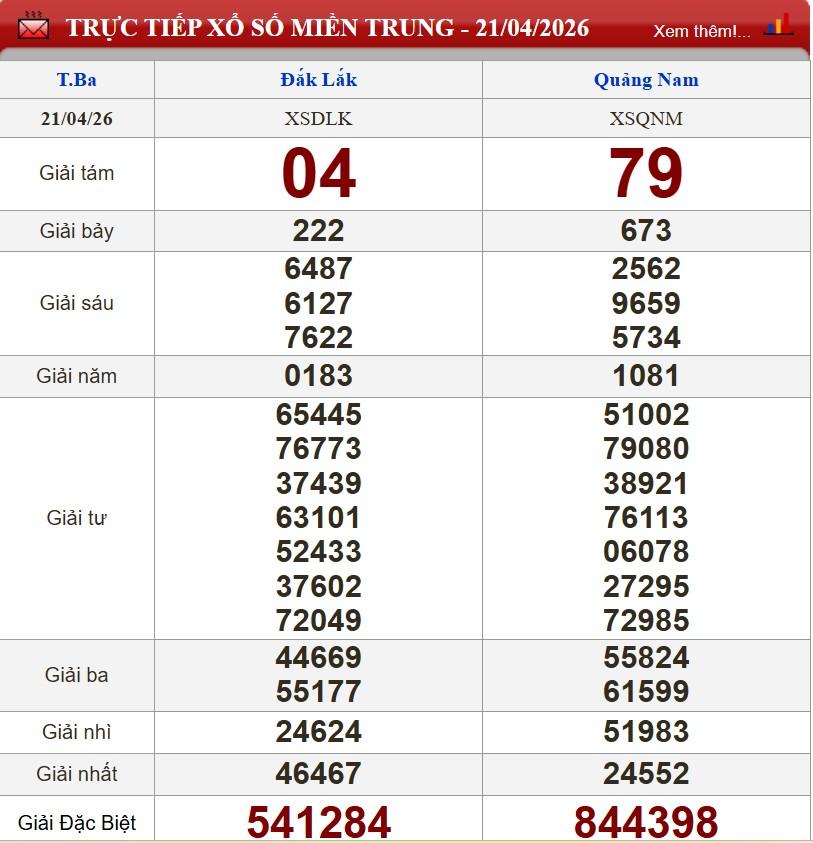 TRỰC TIẾP XỔ SỐ MIỀN TRUNG - 21/04/2026

Xem thêm!...

| T.Ba | Đắk Lắk | Quảng Nam |
|---|---|---|
| 21/04/26 | XSDLK | XSQNM |
| Giải tám | 04 | 79 |
| Giải bảy | 222 | 673 |
| Giải sáu | 6487 6127 7622 | 2562 9659 5734 |
| Giải năm | 0183 | 1081 |
| Giải tư | 65445 76773 37439 63101 52433 37602 72049 | 51002 79080 38921 76113 06078 27295 72985 |
| Giải ba | 44669 55177 | 55824 61599 |
| Giải nhì | 24624 | 51983 |
| Giải nhất | 46467 | 24552 |
| Giải Đặc Biệt | 541284 | 844398 |